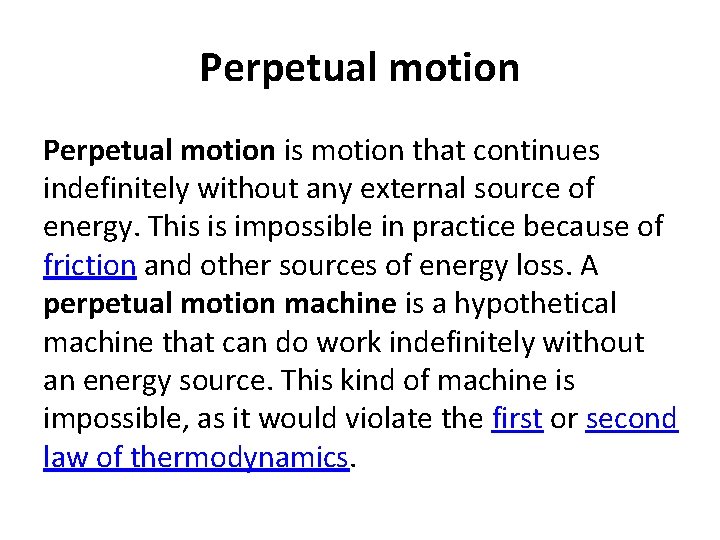 Perpetual motion

Perpetual motion is motion that continues indefinitely without any external source of energy. This is impossible in practice because of friction and other sources of energy loss. A perpetual motion machine is a hypothetical machine that can do work indefinitely without an energy source. This kind of machine is impossible, as it would violate the first or second law of thermodynamics.